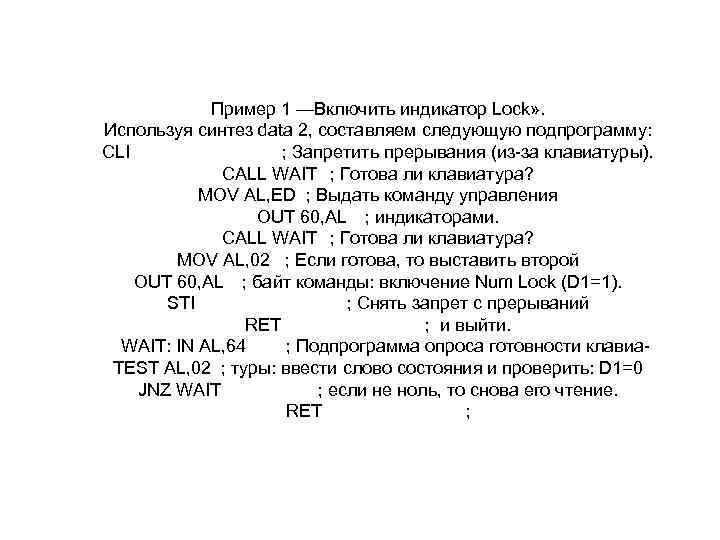 Пример 1 —Включить индикатор Lock».
Используя синтез data 2, составляем следующую подпрограмму:
CLI ; Запретить прерывания (из-за клавиатуры).
CALL WAIT ; Готова ли клавиатура?
MOV AL,ED ; Выдать команду управления
OUT 60,AL ; индикаторами.
CALL WAIT ; Готова ли клавиатура?
MOV AL,02 ; Если готова, то выставить второй
OUT 60,AL ; байт команды: включение Num Lock (D1=1).
STI ; Снять запрет с прерываний
RET ; и выйти.
WAIT: IN AL,64 ; Подпрограмма опроса готовности клавиа-
TEST AL,02 ; туры: ввести слово состояния и проверить: D1=0
JNZ WAIT ; если не ноль, то снова его чтение.
RET ;